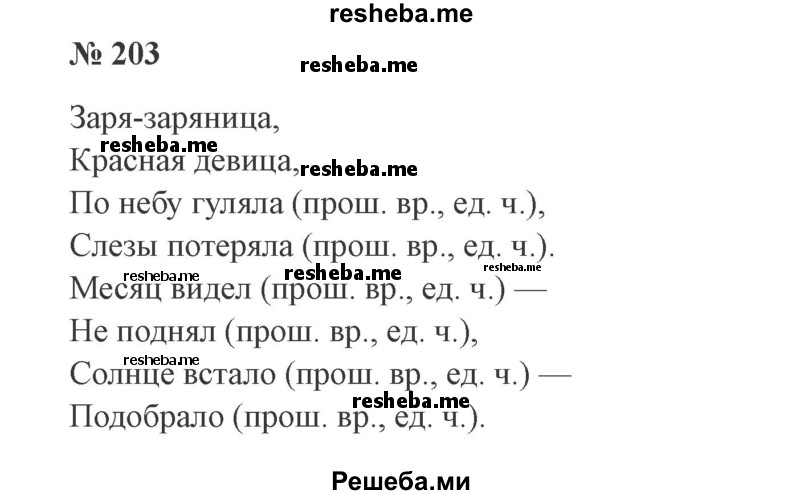 resheba.me

№ 203

resheba.me

Заря-заряница,
resheba.me
Красная девица, resheba.me
По небу гуляла (прош. вр., ед. ч.),
Слезы потеряла (прош. вр., ед. ч.).
resheba.me resheba.me resheba.me
Месяц видел (прош. вр., ед. ч.) —
Не поднял (прош. вр., ед. ч.),
resheba.me
Солнце встало (прош. вр., ед. ч.) —
resheba.me
Подобрало (прош. вр., ед. ч.).

Решеба.ми